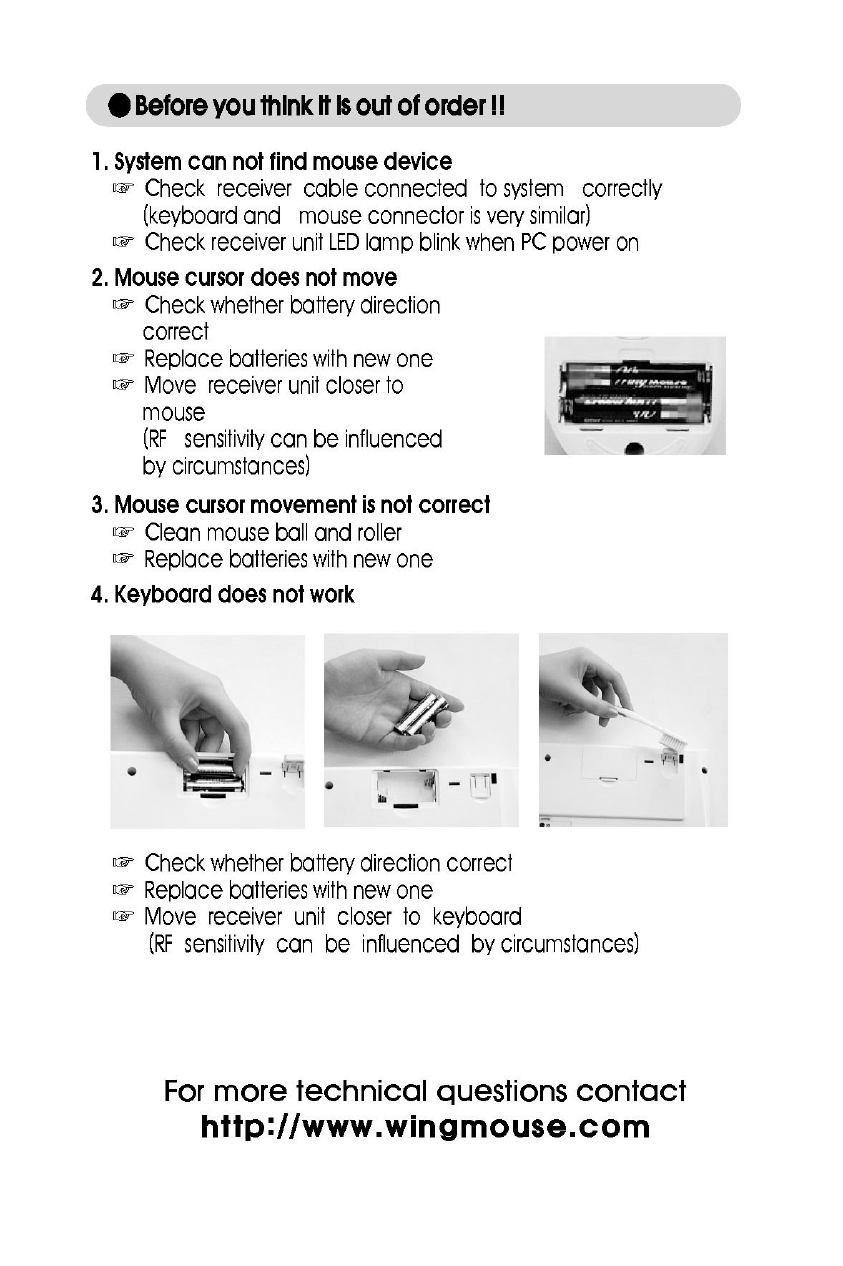 ● Before you think it is out of order !!

1. System can not find mouse device
☞ Check receiver cable connected to system correctly (keyboard and mouse connector is very similar)
☞ Check receiver unit LED lamp blink when PC power on

2. Mouse cursor does not move
☞ Check whether battery direction correct
☞ Replace batteries with new one
☞ Move receiver unit closer to mouse
(RF sensitivity can be influenced by circumstances)

3. Mouse cursor movement is not correct
☞ Clean mouse ball and roller
☞ Replace batteries with new one

4. Keyboard does not work

☞ Check whether battery direction correct
☞ Replace batteries with new one
☞ Move receiver unit closer to keyboard
(RF sensitivity can be influenced by circumstances)

For more technical questions contact
http://www.wingmouse.com